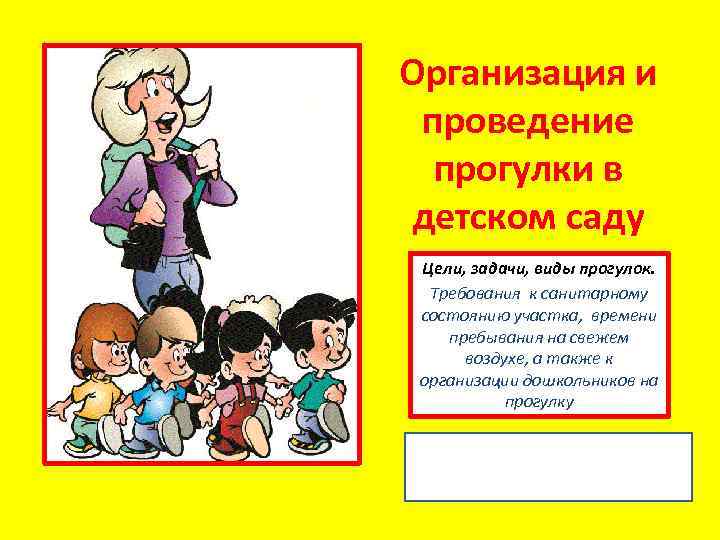 Организация и проведение прогулки в детском саду

Цели, задачи, виды прогулок.

Требования к санитарному состоянию участка, времени пребывания на свежем воздухе, а также к организации дошкольников на прогулку